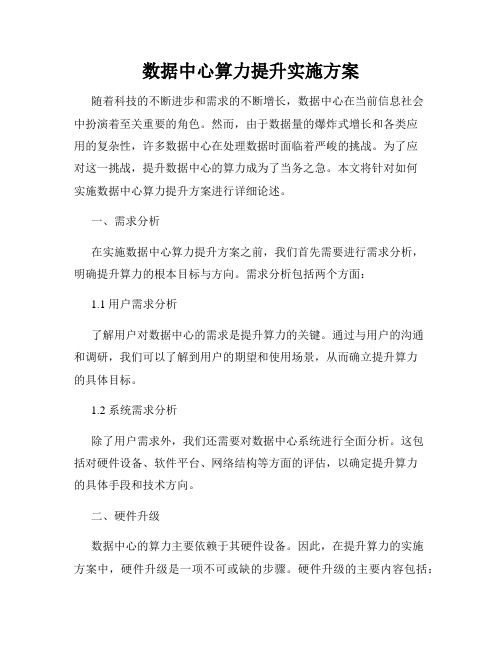 数据中心算力提升实施方案

随着科技的不断进步和需求的不断增长，数据中心在当前信息社会中扮演着至关重要的角色。然而，由于数据量的爆炸式增长和各类应用的复杂性，许多数据中心在处理数据时面临着严峻的挑战。为了应对这一挑战，提升数据中心的算力成为了当务之急。本文将针对如何实施数据中心算力提升方案进行详细论述。

一、需求分析

在实施数据中心算力提升方案之前，我们首先需要进行需求分析，明确提升算力的根本目标与方向。需求分析包括两个方面：

1.1 用户需求分析

了解用户对数据中心的需求是提升算力的关键。通过与用户的沟通和调研，我们可以了解到用户的期望和使用场景，从而确立提升算力的具体目标。

1.2 系统需求分析

除了用户需求外，我们还需要对数据中心系统进行全面分析。这包括对硬件设备、软件平台、网络结构等方面的评估，以确定提升算力的具体手段和技术方向。

二、硬件升级

数据中心的算力主要依赖于其硬件设备。因此，在提升算力的实施方案中，硬件升级是一项不可或缺的步骤。硬件升级的主要内容包括：